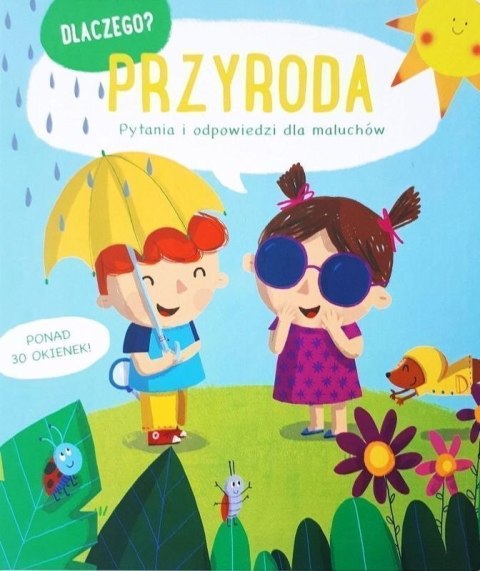 DLACZEGO?

PRZYRODA

Pytania i odpowiedzi dla maluchów

PONAD 30 OKIENEK!